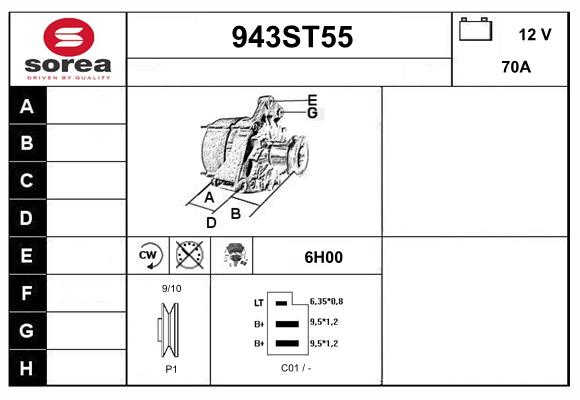 sorea
DRIVEN BY QUALITY

943ST55

12 V
70A

A
B
C
D
E
F
G
H

E
G
A
B
D

CW

6H00

9/10

P1

LT 6,35*0,8
B+ 9,5*1,2
B+ 9,5*1,2

C01 / -